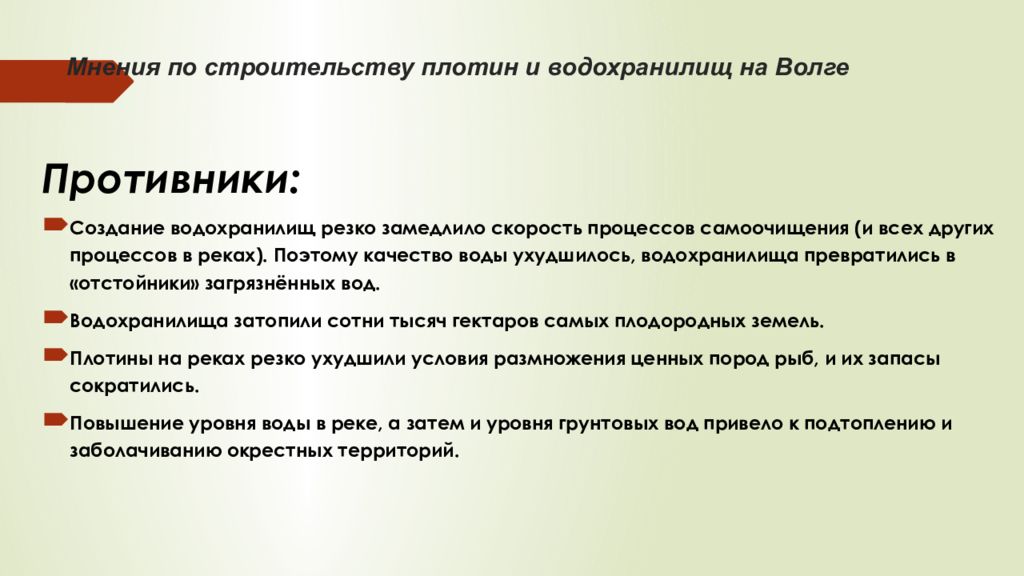 Мнения по строительству плотин и водохранилищ на Волге

Противники:

Создание водохранилищ резко замедлило скорость процессов самоочищения (и всех других процессов в реках). Поэтому качество воды ухудшилось, водохранилища превратились в «отстойники» загрязнённых вод.

Водохранилища затопили сотни тысяч гектаров самых плодородных земель.

Плотины на реках резко ухудшили условия размножения ценных пород рыб, и их запасы сократились.

Повышение уровня воды в реке, а затем и уровня грунтовых вод привело к подтоплению и заболачиванию окрестных территорий.